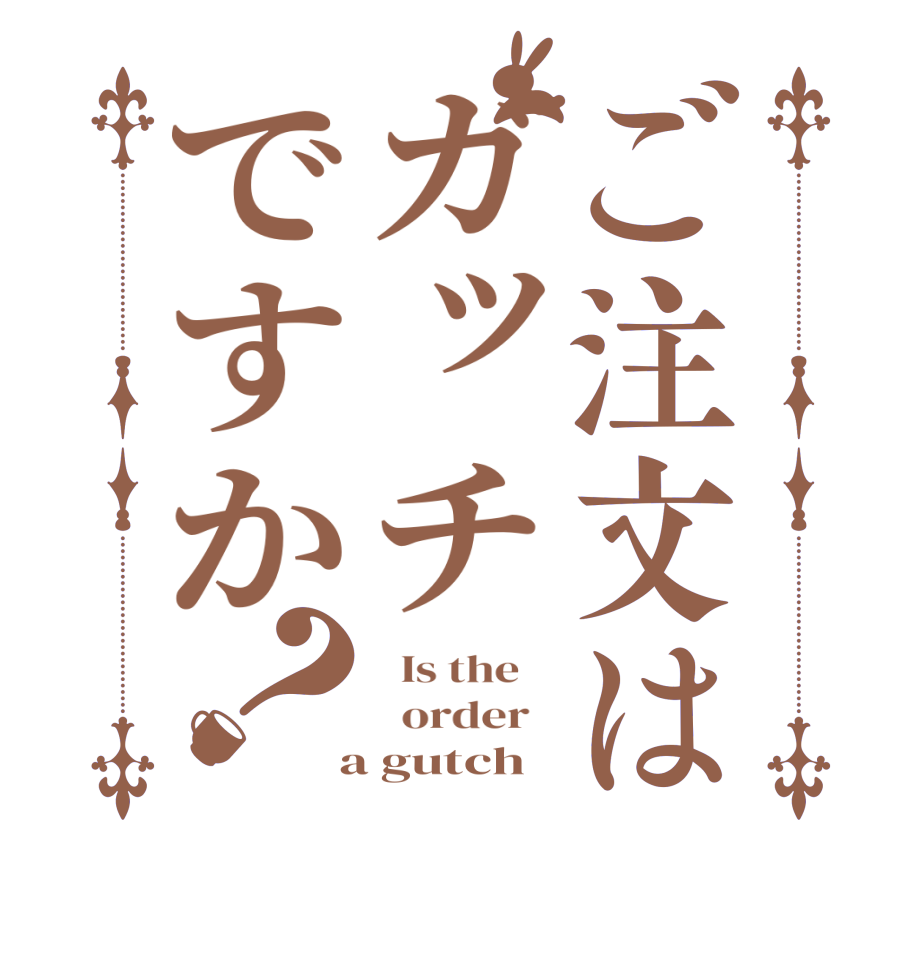 ご注文は
ガッチ
ですか？

Is the order a gutch